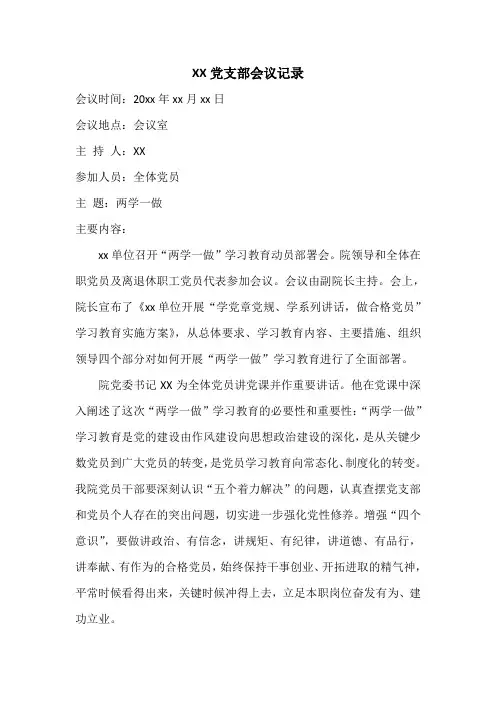 XX 党支部会议记录

会议时间：20xx 年 xx 月 xx 日

会议地点：会议室

主 持 人：XX

参加人员：全体党员

主 题：两学一做

主要内容：

xx 单位召开“两学一做”学习教育动员部署会。院领导和全体在职党员及离退休职工党员代表参加会议。会议由副院长主持。会上，院长宣布了《xx 单位开展“学党章党规、学系列讲话，做合格党员”学习教育实施方案》，从总体要求、学习教育内容、主要措施、组织领导四个部分对如何开展“两学一做”学习教育进行了全面部署。

院党委书记 XX 为全体党员讲党课并作重要讲话。他在党课中深入阐述了这次“两学一做”学习教育的必要性和重要性：“两学一做”学习教育是党的建设由作风建设向思想政治建设的深化，是从关键少数党员到广大党员的转变，是党员学习教育向常态化、制度化的转变。我院党员干部要深刻认识“五个着力解决”的问题，认真查摆党支部和党员个人存在的突出问题，切实进一步强化党性修养。增强“四个意识”，要做讲政治、有信念，讲规矩、有纪律，讲道德、有品行，讲奉献、有作为的合格党员，始终保持干事创业、开拓进取的精气神，平常时候看得出来，关键时候冲得上去，立足本职岗位奋发有为、建功立业。